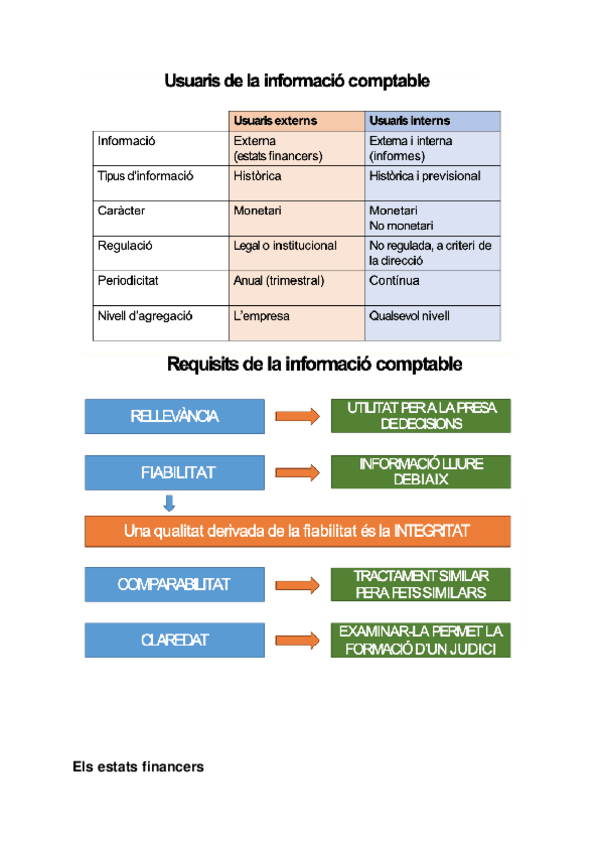 Usuaris de la informació comptable

| | Usuaris externs | Usuaris interns |
|---|---|---|
| Informació | Externa (estats financers) | Externa i interna (informes) |
| Tipus d'informació | Històrica | Històrica i previsional |
| Caràcter | Monetari | Monetari No monetari |
| Regulació | Legal o institucional | No regulada, a criteri de la direcció |
| Periodicitat | Anual (trimestral) | Contínua |
| Nivell d'agregació | L'empresa | Qualsevol nivell |

Requisits de la informació comptable

RELLEVÀNCIA

UTILITAT PER A LA PRESA DE DECISIONS

FIABILITAT

INFORMACIÓ LLIURE DE BIAIX

Una qualitat derivada de la fiabilitat és la INTEGRITAT

COMPARABILITAT

TRACTAMENT SIMILAR PER A FETS SIMILARS

CLAREDAT

EXAMINAR-LA PERMET LA FORMACIÓ D'UN JUDICI

Els estats financers